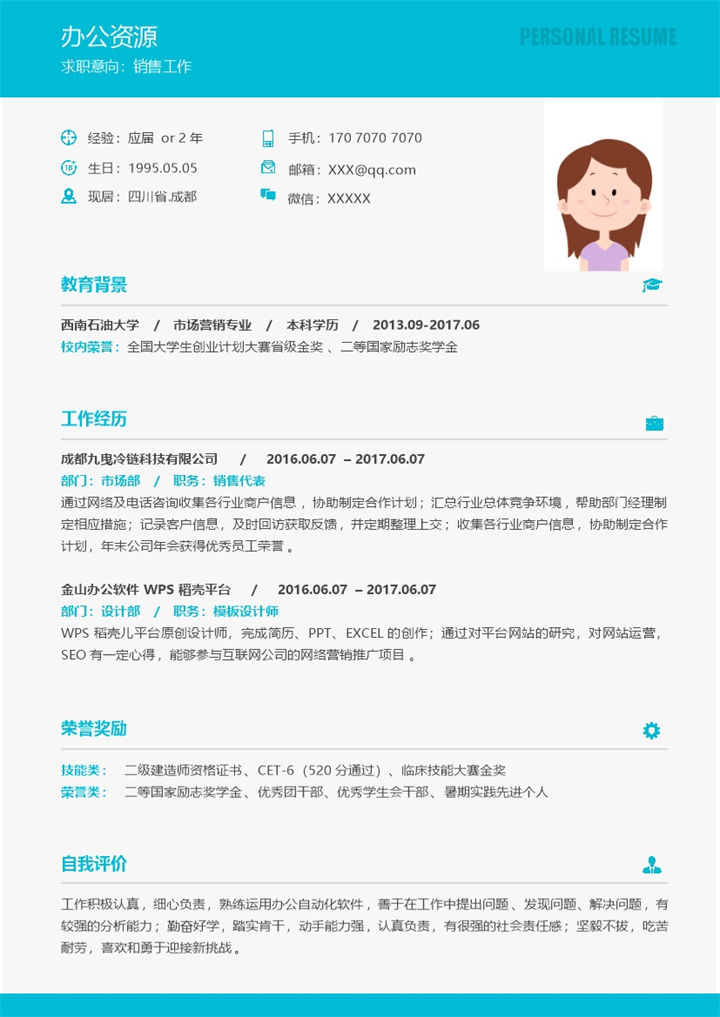 办公资源
求职意向：销售工作

PERSONAL RESUME

经验：应届 or 2 年
生日：1995.05.05
现居：四川省.成都

手机：170 7070 7070
邮箱：XXX@qq.com
微信：XXXXX

教育背景

西南石油大学 / 市场营销专业 / 本科学历 / 2013.09-2017.06
校内荣誉：全国大学生创业计划大赛省级金奖 、二等国家励志奖学金

工作经历

成都九曳冷链科技有限公司 / 2016.06.07 – 2017.06.07
部门：市场部 / 职务：销售代表
通过网络及电话咨询收集各行业商户信息，协助制定合作计划；汇总行业总体竞争环境，帮助部门经理制定相应措施；记录客户信息，及时回访获取反馈，并定期整理上交；收集各行业商户信息，协助制定合作计划，年末公司年会获得优秀员工荣誉 。

金山办公软件 WPS 稻壳平台 / 2016.06.07 – 2017.06.07
部门：设计部 / 职务：模板设计师
WPS 稻壳儿平台原创设计师，完成简历、PPT、EXCEL 的创作；通过对平台网站的研究，对网站运营，SEO 有一定心得，能够参与互联网公司的网络营销推广项目 。

荣誉奖励

技能类： 二级建造师资格证书、CET-6（520 分通过）、临床技能大赛金奖
荣誉类： 二等国家励志奖学金、优秀团干部、优秀学生会干部、暑期实践先进个人

自我评价

工作积极认真，细心负责，熟练运用办公自动化软件，善于在工作中提出问题、发现问题、解决问题，有较强的分析能力；勤奋好学，踏实肯干，动手能力强，认真负责，有很强的社会责任感；坚毅不拔，吃苦耐劳，喜欢和勇于迎接新挑战。